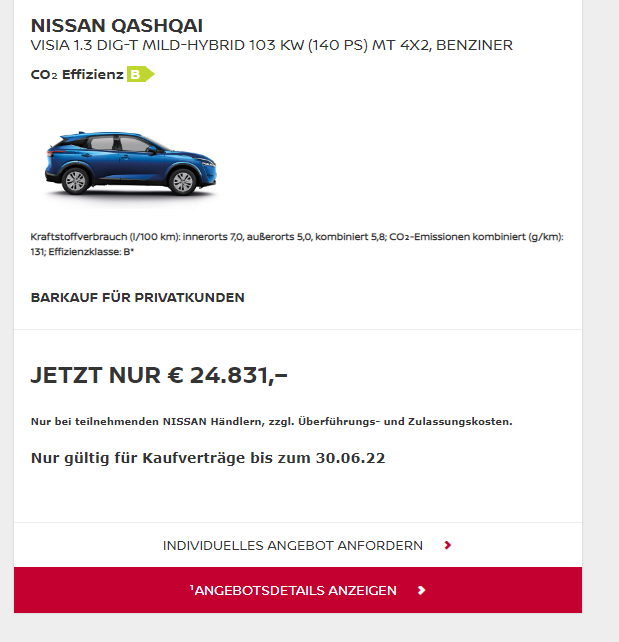 NISSAN QASHQAI
VISIA 1.3 DIG-T MILD-HYBRID 103 KW (140 PS) MT 4X2, BENZINER

$CO_2$ Effizienz B

Kraftstoffverbrauch (l/100 km): innerorts 7,0, außerorts 5,0, kombiniert 5,8; $CO_2$-Emissionen kombiniert (g/km): 131; Effizienzklasse: B*

BARKAUF FÜR PRIVATKUNDEN

JETZT NUR € 24.831,–

Nur bei teilnehmenden NISSAN Händlern, zzgl. Überführungs- und Zulassungskosten.

Nur gültig für Kaufverträge bis zum 30.06.22

INDIVIDUELLES ANGEBOT ANFORDERN

¹ANGEBOTSDETAILS ANZEIGEN